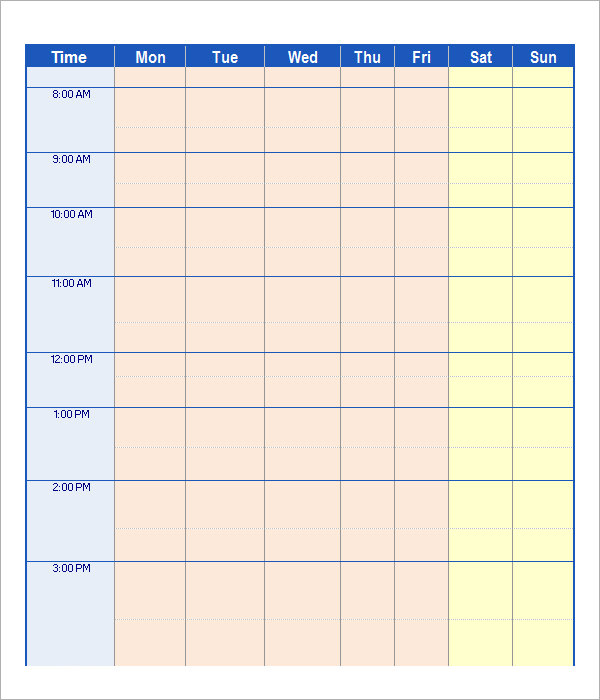 | Time | Mon | Tue | Wed | Thu | Fri | Sat | Sun |
|---|---|---|---|---|---|---|---|
| | | | | | | | |
| 8:00 AM | | | | | | | |
| 9:00 AM | | | | | | | |
| 10:00 AM | | | | | | | |
| 11:00 AM | | | | | | | |
| 12:00 PM | | | | | | | |
| 1:00 PM | | | | | | | |
| 2:00 PM | | | | | | | |
| 3:00 PM | | | | | | | |